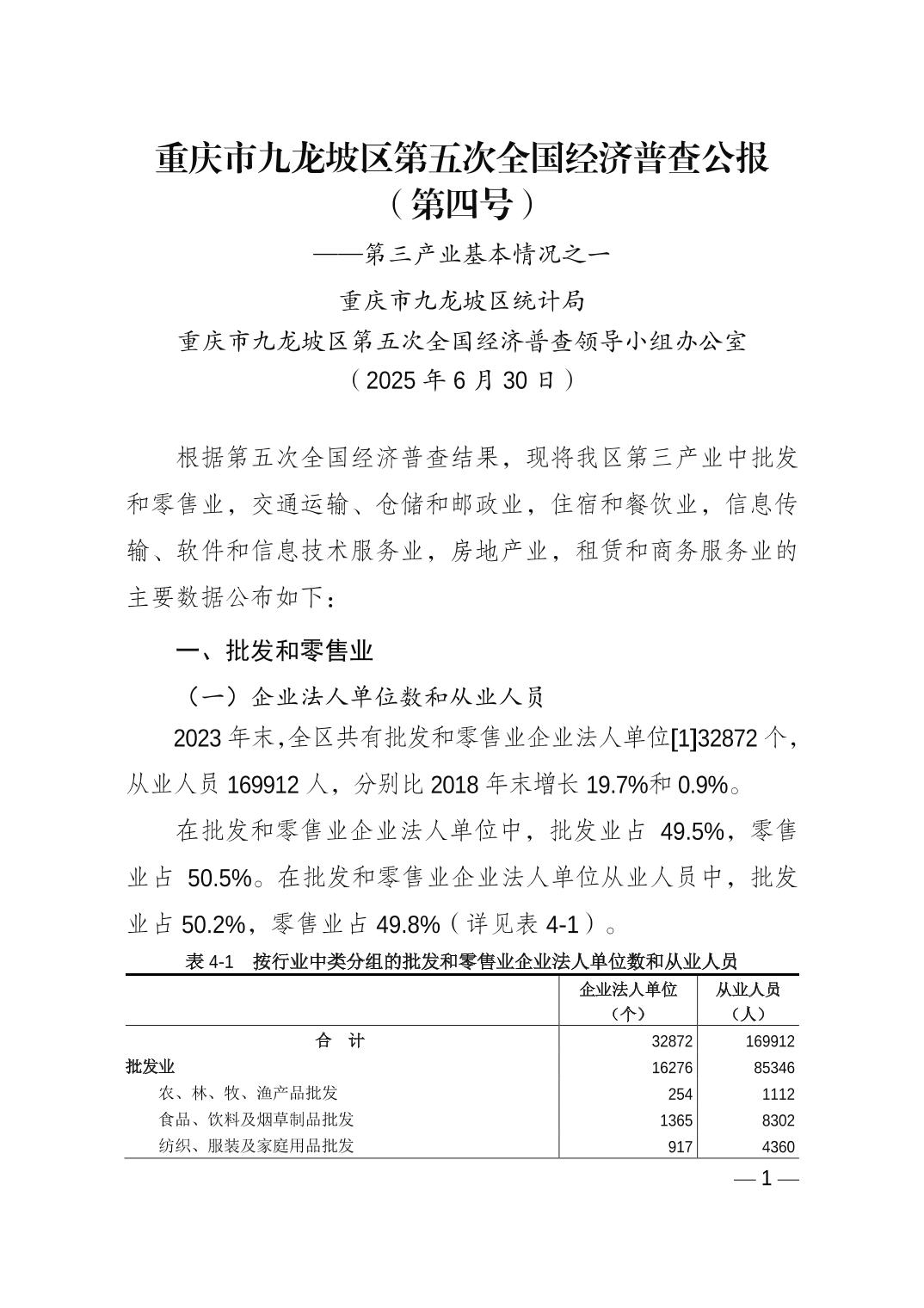 重庆市九龙坡区第五次全国经济普查公报
（第四号）

——第三产业基本情况之一

重庆市九龙坡区统计局
重庆市九龙坡区第五次全国经济普查领导小组办公室
（2025 年 6 月 30 日）

根据第五次全国经济普查结果，现将我区第三产业中批发和零售业，交通运输、仓储和邮政业，住宿和餐饮业，信息传输、软件和信息技术服务业，房地产业，租赁和商务服务业的主要数据公布如下：

一、批发和零售业

（一）企业法人单位数和从业人员

2023 年末,全区共有批发和零售业企业法人单位[1]32872 个，从业人员 169912 人，分别比 2018 年末增长 19.7%和 0.9%。

在批发和零售业企业法人单位中，批发业占 49.5%，零售业占 50.5%。在批发和零售业企业法人单位从业人员中，批发业占 50.2%，零售业占 49.8%（详见表 4-1）。

表 4-1　按行业中类分组的批发和零售业企业法人单位数和从业人员

| | 企业法人单位（个） | 从业人员（人） |
|---|---|---|
| 合　计 | 32872 | 169912 |
| 批发业 | 16276 | 85346 |
| 农、林、牧、渔产品批发 | 254 | 1112 |
| 食品、饮料及烟草制品批发 | 1365 | 8302 |
| 纺织、服装及家庭用品批发 | 917 | 4360 |

— 1 —